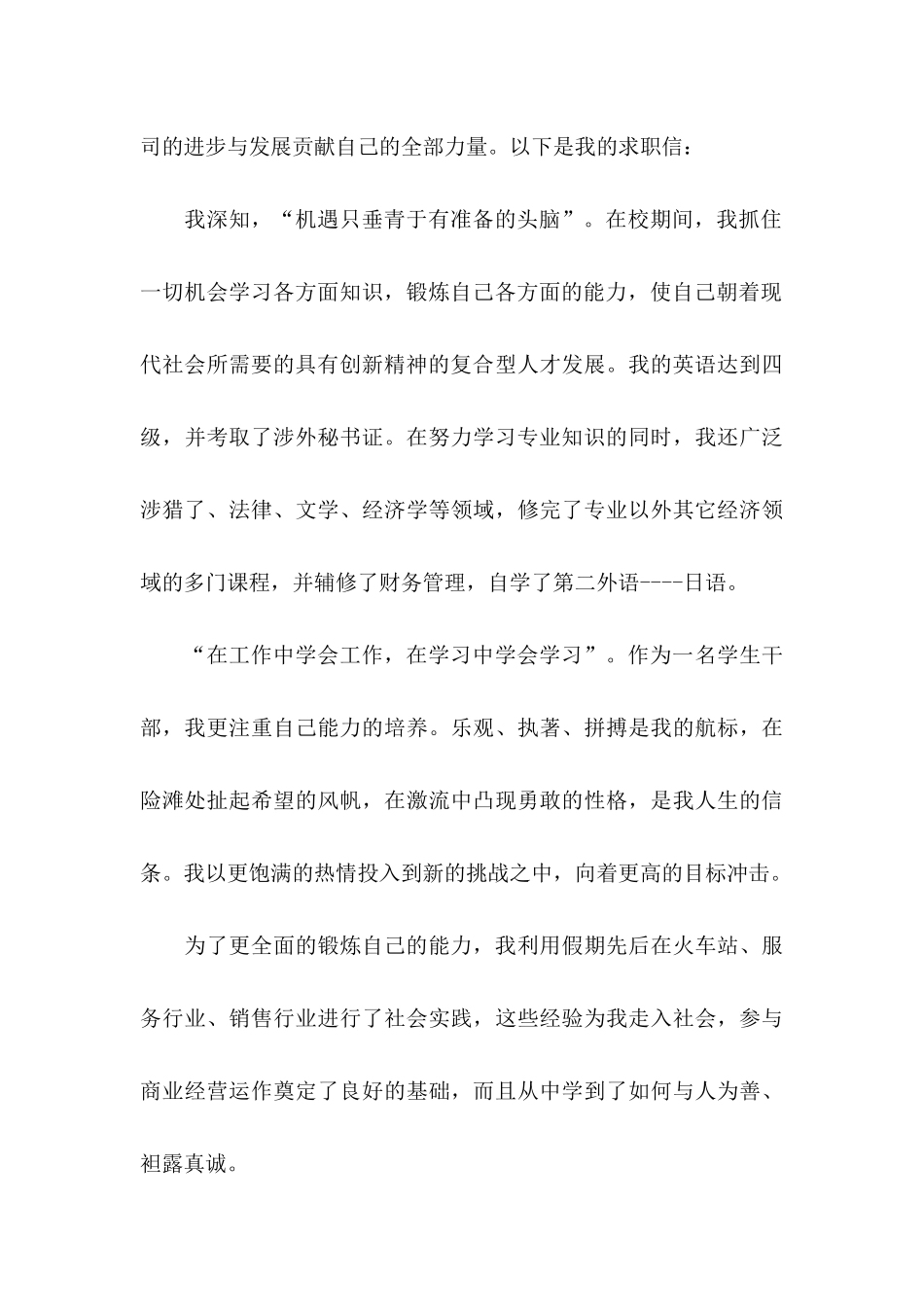 司的进步与发展贡献自己的全部力量。以下是我的求职信：

我深知，“机遇只垂青于有准备的头脑”。在校期间，我抓住一切机会学习各方面知识，锻炼自己各方面的能力，使自己朝着现代社会所需要的具有创新精神的复合型人才发展。我的英语达到四级，并考取了涉外秘书证。在努力学习专业知识的同时，我还广泛涉猎了、法律、文学、经济学等领域，修完了专业以外其它经济领域的多门课程，并辅修了财务管理，自学了第二外语----日语。

“在工作中学会工作，在学习中学会学习”。作为一名学生干部，我更注重自己能力的培养。乐观、执著、拼搏是我的航标，在险滩处扯起希望的风帆，在激流中凸现勇敢的性格，是我人生的信条。我以更饱满的热情投入到新的挑战之中，向着更高的目标冲击。

为了更全面的锻炼自己的能力，我利用假期先后在火车站、服务行业、销售行业进行了社会实践，这些经验为我走入社会，参与商业经营运作奠定了良好的基础，而且从中学到了如何与人为善、袒露真诚。